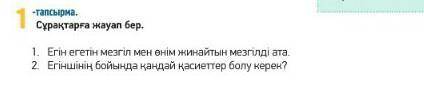 1 -тапсырма.
Сұрақтарға жауап бер.

1. Егін егетін мезгіл мен өнім жинайтын мезгілді ата.
2. Егіншінің бойында қандай қасиеттер болу керек?